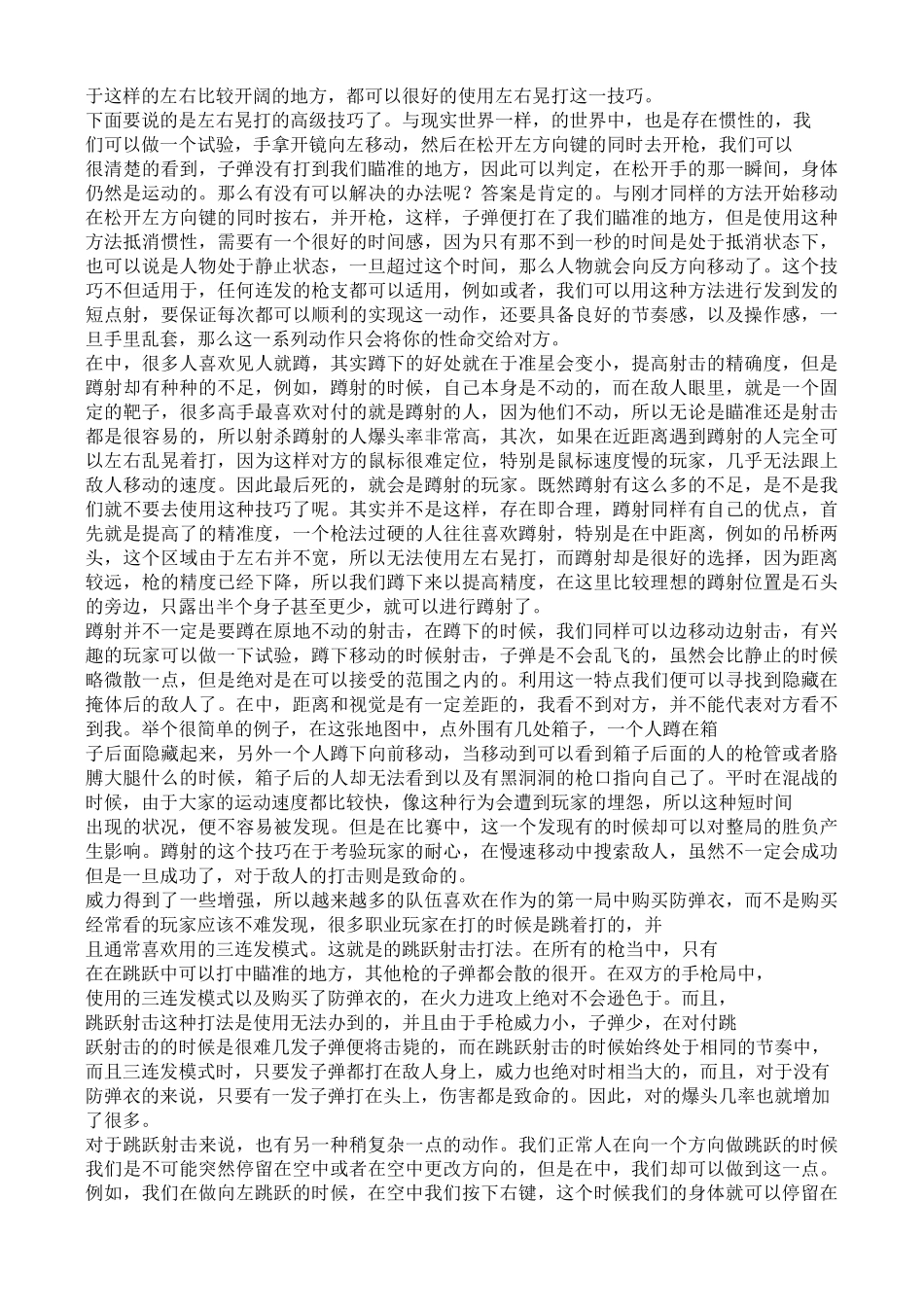 于这样的左右比较开阔的地方，都可以很好的使用左右晃打这一技巧。
下面要说的是左右晃打的高级技巧了。与现实世界一样，的世界中，也是存在惯性的，我们可以做一个试验，手拿开镜向左移动，然后在松开左方向键的同时去开枪，我们可以很清楚的看到，子弹没有打到我们瞄准的地方，因此可以判定，在松开手的那一瞬间，身体仍然是运动的。那么有没有可以解决的办法呢？答案是肯定的。与刚才同样的方法开始移动在松开左方向键的同时按右，并开枪，这样，子弹便打在了我们瞄准的地方，但是使用这种方法抵消惯性，需要有一个很好的时间感，因为只有那不到一秒的时间是处于抵消状态下，也可以说是人物处于静止状态，一旦超过这个时间，那么人物就会向反方向移动了。这个技巧不但适用于，任何连发的枪支都可以适用，例如或者，我们可以用这种方法进行发到发的短点射，要保证每次都可以顺利的实现这一动作，还要具备良好的节奏感，以及操作感，一旦手里乱套，那么这一系列动作只会将你的性命交给对方。
在中，很多人喜欢见人就蹲，其实蹲下的好处就在于准星会变小，提高射击的精确度，但是蹲射却有种种的不足，例如，蹲射的时候，自己本身是不动的，而在敌人眼里，就是一个固定的靶子，很多高手最喜欢对付的就是蹲射的人，因为他们不动，所以无论是瞄准还是射击都是很容易的，所以射杀蹲射的人爆头率非常高，其次，如果在近距离遇到蹲射的人完全可以左右乱晃着打，因为这样对方的鼠标很难定位，特别是鼠标速度慢的玩家，几乎无法跟上敌人移动的速度。因此最后死的，就会是蹲射的玩家。既然蹲射有这么多的不足，是不是我们就不要去使用这种技巧了呢。其实并不是这样，存在即合理，蹲射同样有自己的优点，首先就是提高了的精准度，一个枪法过硬的人往往喜欢蹲射，特别是在中距离，例如的吊桥两头，这个区域由于左右并不宽，所以无法使用左右晃打，而蹲射却是很好的选择，因为距离较远，枪的精度已经下降，所以我们蹲下来以提高精度，在这里比较理想的蹲射位置是石头的旁边，只露出半个身子甚至更少，就可以进行蹲射了。
蹲射并不一定是要蹲在原地不动的射击，在蹲下的时候，我们同样可以边移动边射击，有兴趣的玩家可以做一下试验，蹲下移动的时候射击，子弹是不会乱飞的，虽然会比静止的时候略微散一点，但是绝对是在可以接受的范围之内的。利用这一特点我们便可以寻找到隐藏在掩体后的敌人了。在中，距离和视觉是有一定差距的，我看不到对方，并不能代表对方看不到我。举个很简单的例子，在这张地图中，点外围有几处箱子，一个人蹲在箱子后面隐藏起来，另外一个人蹲下向前移动，当移动到可以看到箱子后面的人的枪管或者胳膊大腿什么的时候，箱子后的人却无法看到以及有黑洞洞的枪口指向自己了。平时在混战的时候，由于大家的运动速度都比较快，像这种行为会遭到玩家的埋怨，所以这种短时间出现的状况，便不容易被发现。但是在比赛中，这一个发现有的时候却可以对整局的胜负产生影响。蹲射的这个技巧在于考验玩家的耐心，在慢速移动中搜索敌人，虽然不一定会成功但是一旦成功了，对于敌人的打击则是致命的。
威力得到了一些增强，所以越来越多的队伍喜欢在作为的第一局中购买防弹衣，而不是购买经常看的玩家应该不难发现，很多职业玩家在打的时候是跳着打的，并且通常喜欢用的三连发模式。这就是的跳跃射击打法。在所有的枪当中，只有在在跳跃中可以打中瞄准的地方，其他枪的子弹都会散的很开。在双方的手枪局中，使用的三连发模式以及购买了防弹衣的，在火力进攻上绝对不会逊色于。而且，跳跃射击这种打法是使用无法办到的，并且由于手枪威力小，子弹少，在对付跳跃射击的的时候是很难几发子弹便将击毙的，而在跳跃射击的时候始终处于相同的节奏中，而且三连发模式时，只要发子弹都打在敌人身上，威力也绝对时相当大的，而且，对于没有防弹衣的来说，只要有一发子弹打在头上，伤害都是致命的。因此，对的爆头几率也就增加了很多。
对于跳跃射击来说，也有另一种稍复杂一点的动作。我们正常人在向一个方向做跳跃的时候我们是不可能突然停留在空中或者在空中更改方向的，但是在中，我们却可以做到这一点。例如，我们在做向左跳跃的时候，在空中我们按下右键，这个时候我们的身体就可以停留在